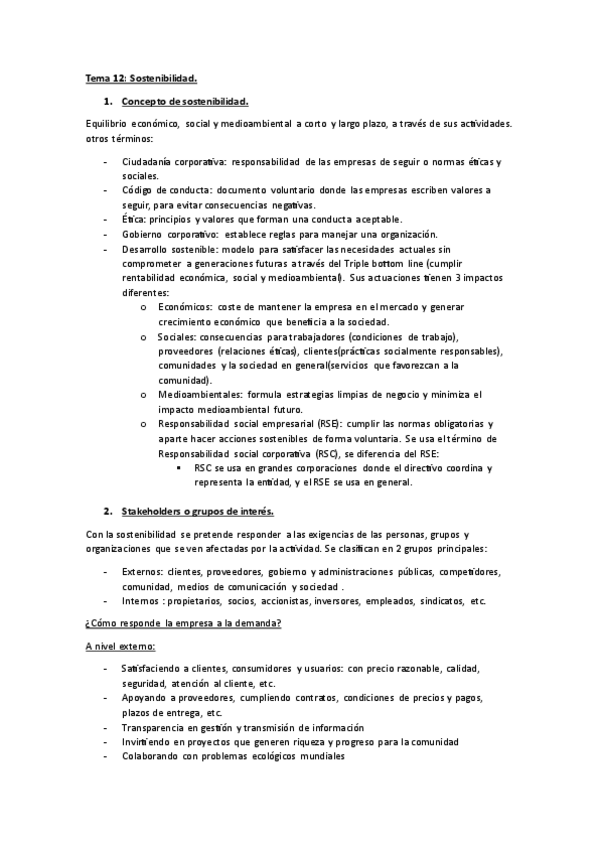 Tema 12: Sostenibilidad.

1. Concepto de sostenibilidad.

Equilibrio económico, social y medioambiental a corto y largo plazo, a través de sus actividades. otros términos:

- Ciudadanía corporativa: responsabilidad de las empresas de seguir o normas éticas y sociales.
- Código de conducta: documento voluntario donde las empresas escriben valores a seguir, para evitar consecuencias negativas.
- Ética: principios y valores que forman una conducta aceptable.
- Gobierno corporativo: establece reglas para manejar una organización.
- Desarrollo sostenible: modelo para satisfacer las necesidades actuales sin comprometer a generaciones futuras a través del Triple bottom line (cumplir rentabilidad económica, social y medioambiental). Sus actuaciones tienen 3 impactos diferentes:
  o Económicos: coste de mantener la empresa en el mercado y generar crecimiento económico que beneficia a la sociedad.
  o Sociales: consecuencias para trabajadores (condiciones de trabajo), proveedores (relaciones éticas), clientes(prácticas socialmente responsables), comunidades y la sociedad en general(servicios que favorezcan a la comunidad).
  o Medioambientales: formula estrategias limpias de negocio y minimiza el impacto medioambiental futuro.
  o Responsabilidad social empresarial (RSE): cumplir las normas obligatorias y aparte hacer acciones sostenibles de forma voluntaria. Se usa el término de Responsabilidad social corporativa (RSC), se diferencia del RSE:
    ▪ RSC se usa en grandes corporaciones donde el directivo coordina y representa la entidad, y el RSE se usa en general.

2. Stakeholders o grupos de interés.

Con la sostenibilidad se pretende responder a las exigencias de las personas, grupos y organizaciones que se ven afectadas por la actividad. Se clasifican en 2 grupos principales:

- Externos: clientes, proveedores, gobierno y administraciones públicas, competidores, comunidad, medios de comunicación y sociedad .
- Internos : propietarios, socios, accionistas, inversores, empleados, sindicatos, etc.

¿Cómo responde la empresa a la demanda?

A nivel externo:

- Satisfaciendo a clientes, consumidores y usuarios: con precio razonable, calidad, seguridad, atención al cliente, etc.
- Apoyando a proveedores, cumpliendo contratos, condiciones de precios y pagos, plazos de entrega, etc.
- Transparencia en gestión y transmisión de información
- Invirtiendo en proyectos que generen riqueza y progreso para la comunidad
- Colaborando con problemas ecológicos mundiales